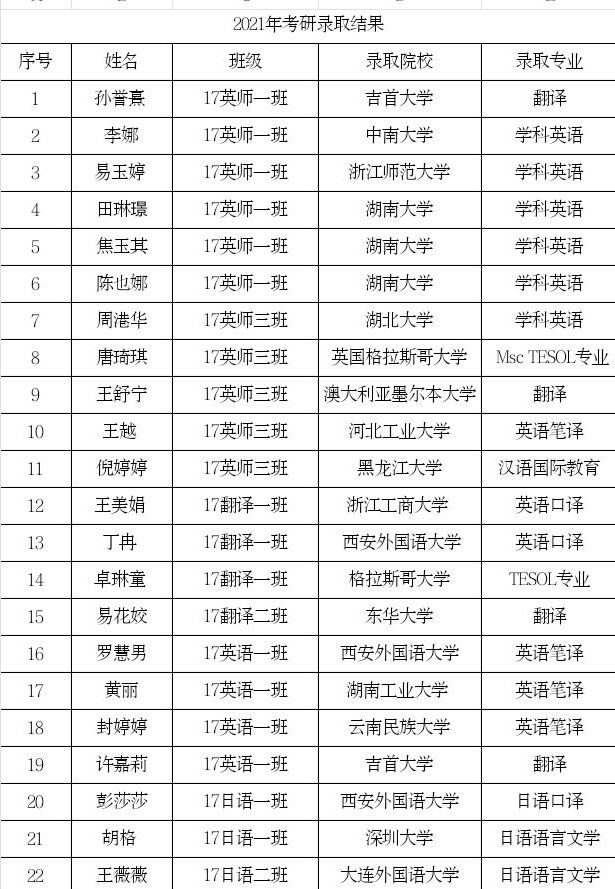 2021年考研录取结果

| 序号 | 姓名 | 班级 | 录取院校 | 录取专业 |
|---|---|---|---|---|
| 1 | 孙誉熹 | 17英师一班 | 吉首大学 | 翻译 |
| 2 | 李娜 | 17英师一班 | 中南大学 | 学科英语 |
| 3 | 易玉婷 | 17英师一班 | 浙江师范大学 | 学科英语 |
| 4 | 田琳璟 | 17英师一班 | 湖南大学 | 学科英语 |
| 5 | 焦玉其 | 17英师一班 | 湖南大学 | 学科英语 |
| 6 | 陈也娜 | 17英师一班 | 湖南大学 | 学科英语 |
| 7 | 周港华 | 17英师三班 | 湖北大学 | 学科英语 |
| 8 | 唐琦琪 | 17英师三班 | 英国格拉斯哥大学 | Msc TESOL专业 |
| 9 | 王舒宁 | 17英师三班 | 澳大利亚墨尔本大学 | 翻译 |
| 10 | 王越 | 17英师三班 | 河北工业大学 | 英语笔译 |
| 11 | 倪婷婷 | 17英师三班 | 黑龙江大学 | 汉语国际教育 |
| 12 | 王美娟 | 17翻译一班 | 浙江工商大学 | 英语口译 |
| 13 | 丁冉 | 17翻译一班 | 西安外国语大学 | 英语口译 |
| 14 | 卓琳童 | 17翻译一班 | 格拉斯哥大学 | TESOL专业 |
| 15 | 易花姣 | 17翻译二班 | 东华大学 | 翻译 |
| 16 | 罗慧男 | 17英语一班 | 西安外国语大学 | 英语笔译 |
| 17 | 黄丽 | 17英语一班 | 湖南工业大学 | 英语笔译 |
| 18 | 封婷婷 | 17英语一班 | 云南民族大学 | 英语笔译 |
| 19 | 许嘉莉 | 17英语一班 | 吉首大学 | 翻译 |
| 20 | 彭莎莎 | 17日语一班 | 西安外国语大学 | 日语口译 |
| 21 | 胡格 | 17日语一班 | 深圳大学 | 日语语言文学 |
| 22 | 王薇薇 | 17日语二班 | 大连外国语大学 | 日语语言文学 |